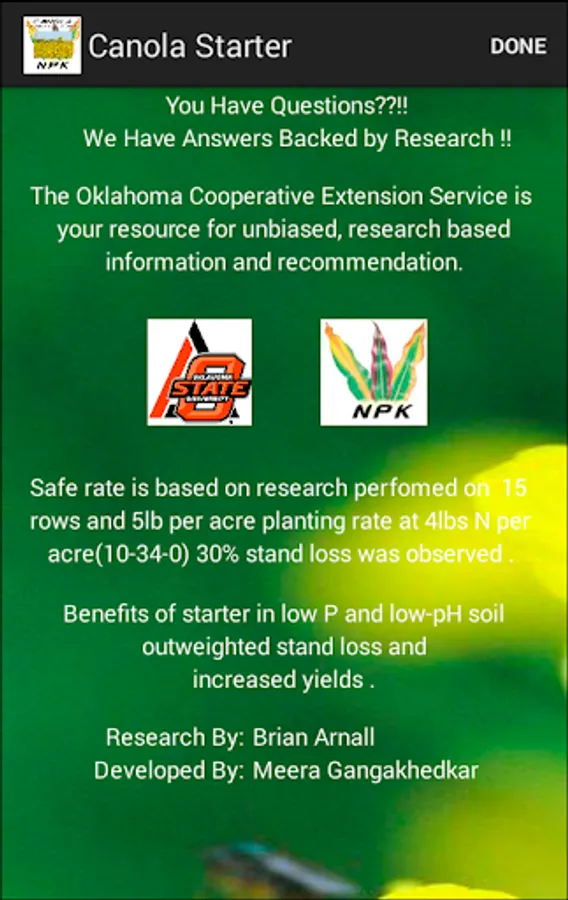 NPK

Canola Starter

DONE

You Have Questions??!!
We Have Answers Backed by Research !!

The Oklahoma Cooperative Extension Service is your resource for unbiased, research based information and recommendation.

OKLAHOMA STATE UNIVERSITY

NPK

Safe rate is based on research perfomed on 15 rows and 5lb per acre planting rate at 4lbs N per acre(10-34-0) 30% stand loss was observed .

Benefits of starter in low P and low-pH soil outweighted stand loss and increased yields .

Research By: Brian Arnall
Developed By: Meera Gangakhedkar